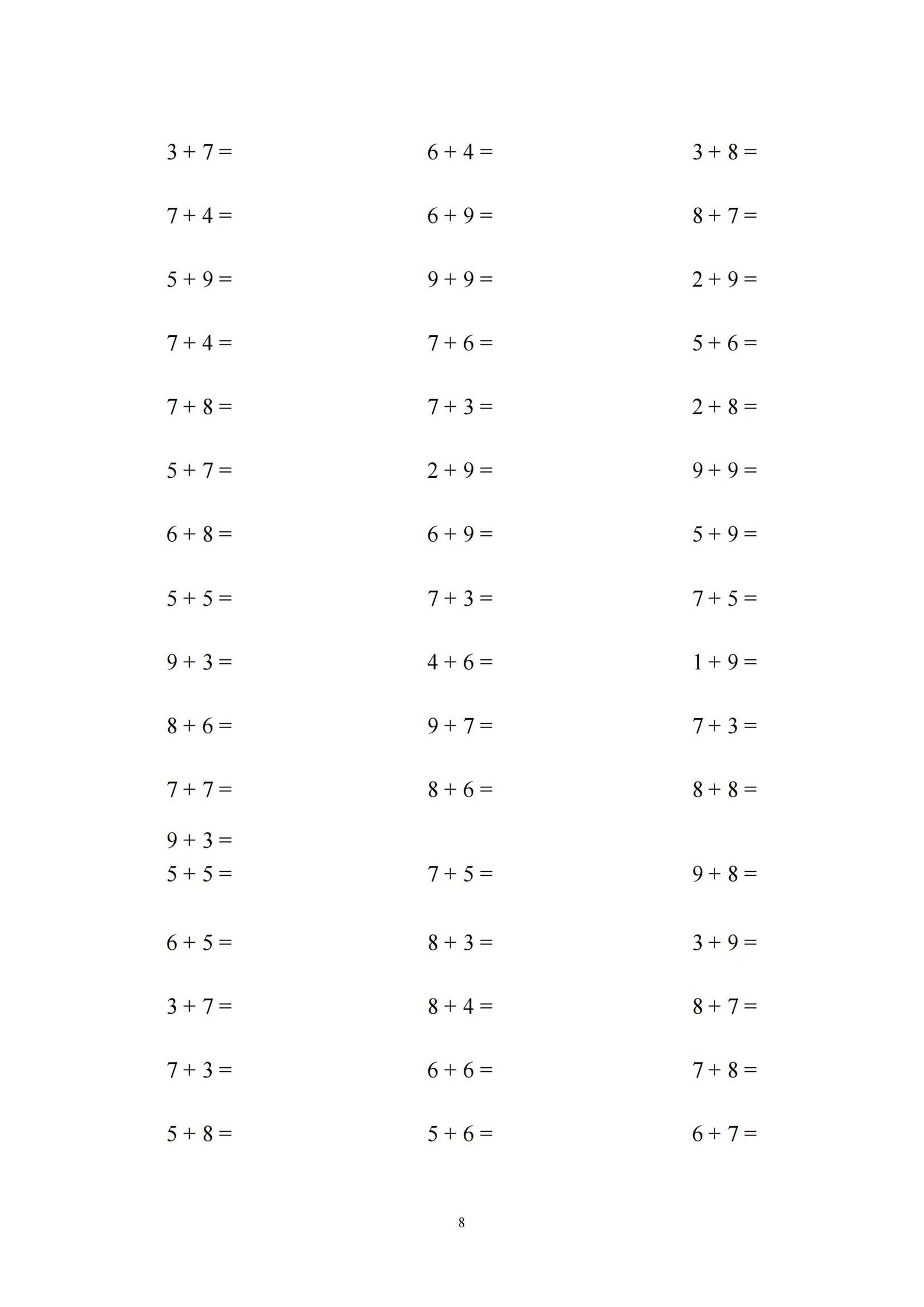 $3 + 7 =$ $6 + 4 =$ $3 + 8 =$

$7 + 4 =$ $6 + 9 =$ $8 + 7 =$

$5 + 9 =$ $9 + 9 =$ $2 + 9 =$

$7 + 4 =$ $7 + 6 =$ $5 + 6 =$

$7 + 8 =$ $7 + 3 =$ $2 + 8 =$

$5 + 7 =$ $2 + 9 =$ $9 + 9 =$

$6 + 8 =$ $6 + 9 =$ $5 + 9 =$

$5 + 5 =$ $7 + 3 =$ $7 + 5 =$

$9 + 3 =$ $4 + 6 =$ $1 + 9 =$

$8 + 6 =$ $9 + 7 =$ $7 + 3 =$

$7 + 7 =$ $8 + 6 =$ $8 + 8 =$

$9 + 3 =$

$5 + 5 =$ $7 + 5 =$ $9 + 8 =$

$6 + 5 =$ $8 + 3 =$ $3 + 9 =$

$3 + 7 =$ $8 + 4 =$ $8 + 7 =$

$7 + 3 =$ $6 + 6 =$ $7 + 8 =$

$5 + 8 =$ $5 + 6 =$ $6 + 7 =$

8